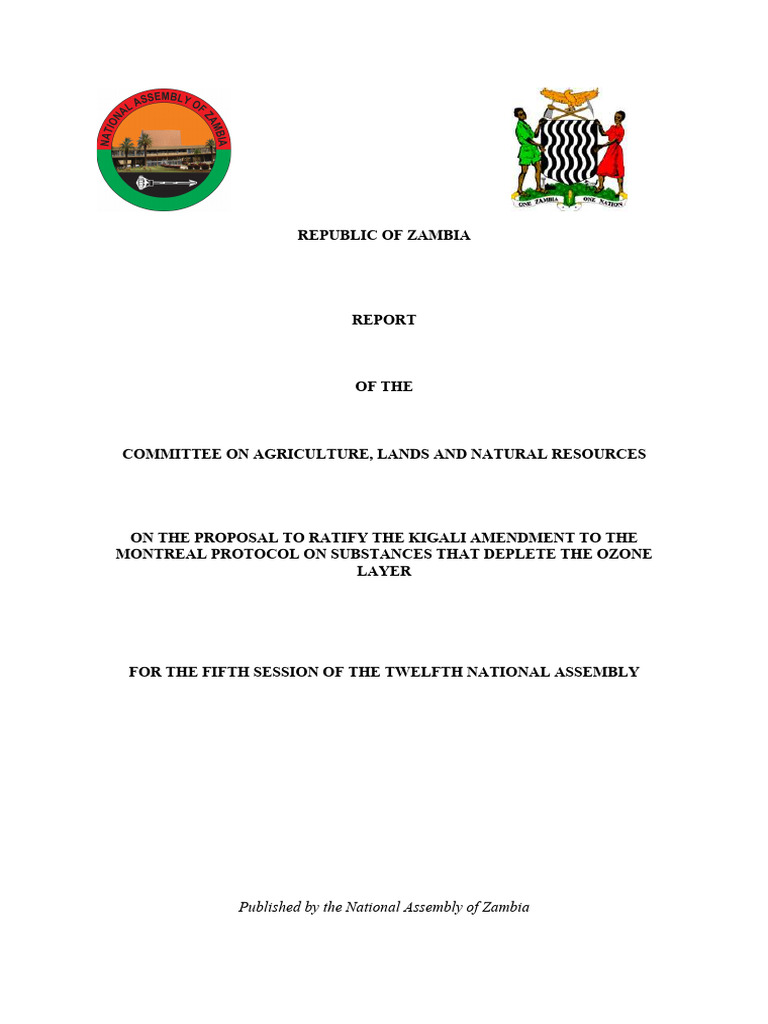 NATIONAL ASSEMBLY OF ZAMBIA

ONE ZAMBIA ONE NATION

REPUBLIC OF ZAMBIA

REPORT

OF THE

COMMITTEE ON AGRICULTURE, LANDS AND NATURAL RESOURCES

ON THE PROPOSAL TO RATIFY THE KIGALI AMENDMENT TO THE MONTREAL PROTOCOL ON SUBSTANCES THAT DEPLETE THE OZONE LAYER

FOR THE FIFTH SESSION OF THE TWELFTH NATIONAL ASSEMBLY

Published by the National Assembly of Zambia